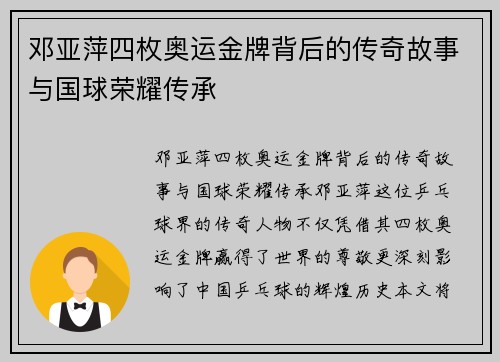 邓亚萍四枚奥运金牌背后的传奇故事与国球荣耀传承

邓亚萍四枚奥运金牌背后的传奇故事与国球荣耀传承邓亚萍这位乒乓球界的传奇人物不仅凭借其四枚奥运金牌赢得了世界的尊敬更深刻影响了中国乒乓球的辉煌历史本文将